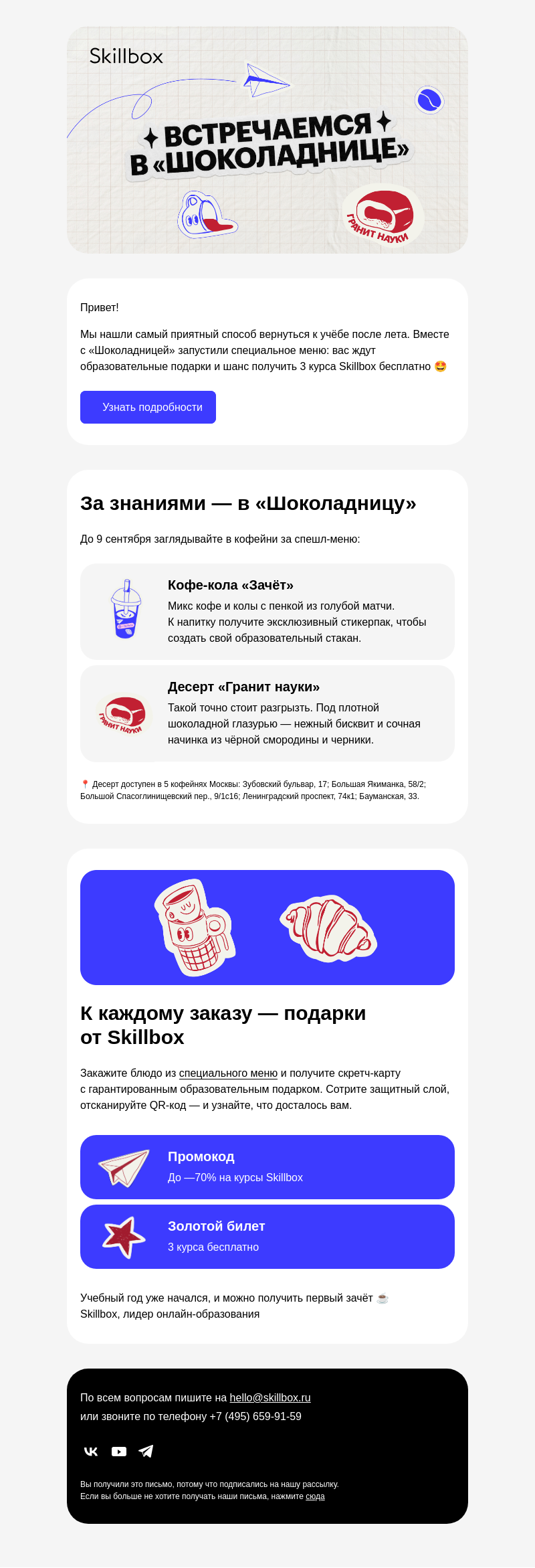 Skillbox

ВСТРЕЧАЕМСЯ В «ШОКОЛАДНИЦЕ»

ГРАНИТ НАУКИ

Привет!

Мы нашли самый приятный способ вернуться к учёбе после лета. Вместе с «Шоколадницей» запустили специальное меню: вас ждут образовательные подарки и шанс получить 3 курса Skillbox бесплатно 🤩

Узнать подробности

За знаниями — в «Шоколадницу»

До 9 сентября заглядывайте в кофейни за спешл-меню:

Кофе-кола «Зачёт»
Микс кофе и колы с пенкой из голубой матчи. К напитку получите эксклюзивный стикерпак, чтобы создать свой образовательный стакан.

ГРАНИТ НАУКИ

Десерт «Гранит науки»
Такой точно стоит разгрызть. Под плотной шоколадной глазурью — нежный бисквит и сочная начинка из чёрной смородины и черники.

📍 Десерт доступен в 5 кофейнях Москвы: Зубовский бульвар, 17; Большая Якиманка, 58/2; Большой Спасоглинищевский пер., 9/1с16; Ленинградский проспект, 74к1; Бауманская, 33.

К каждому заказу — подарки от Skillbox

Закажите блюдо из специального меню и получите скретч-карту с гарантированным образовательным подарком. Сотрите защитный слой, отсканируйте QR-код — и узнайте, что досталось вам.

Промокод
До —70% на курсы Skillbox

Золотой билет
3 курса бесплатно

Учебный год уже начался, и можно получить первый зачёт ☕
Skillbox, лидер онлайн-образования

По всем вопросам пишите на hello@skillbox.ru
или звоните по телефону +7 (495) 659-91-59

Вы получили это письмо, потому что подписались на нашу рассылку.
Если вы больше не хотите получать наши письма, нажмите сюда